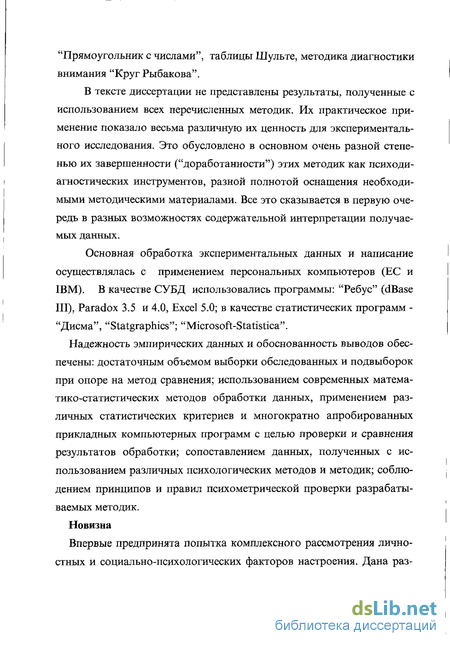 “Прямоугольник с числами”, таблицы Шульте, методика диагностики внимания “Круг Рыбакова”.

В тексте диссертации не представлены результаты, полученные с использованием всех перечисленных методик. Их практическое применение показало весьма различную их ценность для экспериментального исследования. Это обусловлено в основном очень разной степенью их завершенности (“доработанности”) этих методик как психодиагностических инструментов, разной полнотой оснащения необходимыми методическими материалами. Все это сказывается в первую очередь в разных возможностях содержательной интерпретации получаемых данных.

Основная обработка экспериментальных данных и написание осуществлялась с применением персональных компьютеров (ЕС и IBM). В качестве СУБД использовались программы: “Ребус” (dBase III), Paradox 3.5 и 4.0, Excel 5.0; в качестве статистических программ - “Дисма”, “Statgraphics”; “Microsoft-Statistica”.

Надежность эмпирических данных и обоснованность выводов обеспечены: достаточным объемом выборки обследованных и подвыборок при опоре на метод сравнения; использованием современных математико-статистических методов обработки данных, применением различных статистических критериев и многократно апробированных прикладных компьютерных программ с целью проверки и сравнения результатов обработки; сопоставлением данных, полученных с использованием различных психологических методов и методик; соблюдением принципов и правил психометрической проверки разрабатываемых методик.

Новизна

Впервые предпринята попытка комплексного рассмотрения личностных и социально-психологических факторов настроения. Дана раз-

dsLib.net
библиотека диссертаций